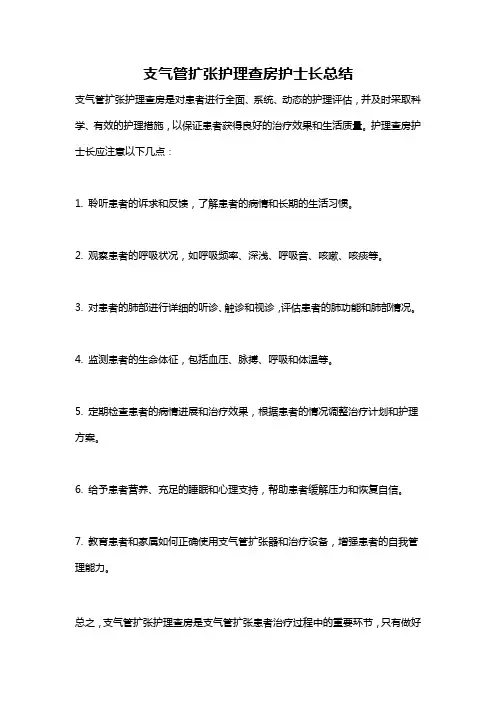 支气管扩张护理查房护士长总结

支气管扩张护理查房是对患者进行全面、系统、动态的护理评估，并及时采取科学、有效的护理措施，以保证患者获得良好的治疗效果和生活质量。护理查房护士长应注意以下几点：

1. 聆听患者的诉求和反馈，了解患者的病情和长期的生活习惯。

2. 观察患者的呼吸状况，如呼吸频率、深浅、呼吸音、咳嗽、咳痰等。

3. 对患者的肺部进行详细的听诊、触诊和视诊，评估患者的肺功能和肺部情况。

4. 监测患者的生命体征，包括血压、脉搏、呼吸和体温等。

5. 定期检查患者的病情进展和治疗效果，根据患者的情况调整治疗计划和护理方案。

6. 给予患者营养、充足的睡眠和心理支持，帮助患者缓解压力和恢复自信。

7. 教育患者和家属如何正确使用支气管扩张器和治疗设备，增强患者的自我管理能力。

总之，支气管扩张护理查房是支气管扩张患者治疗过程中的重要环节，只有做好